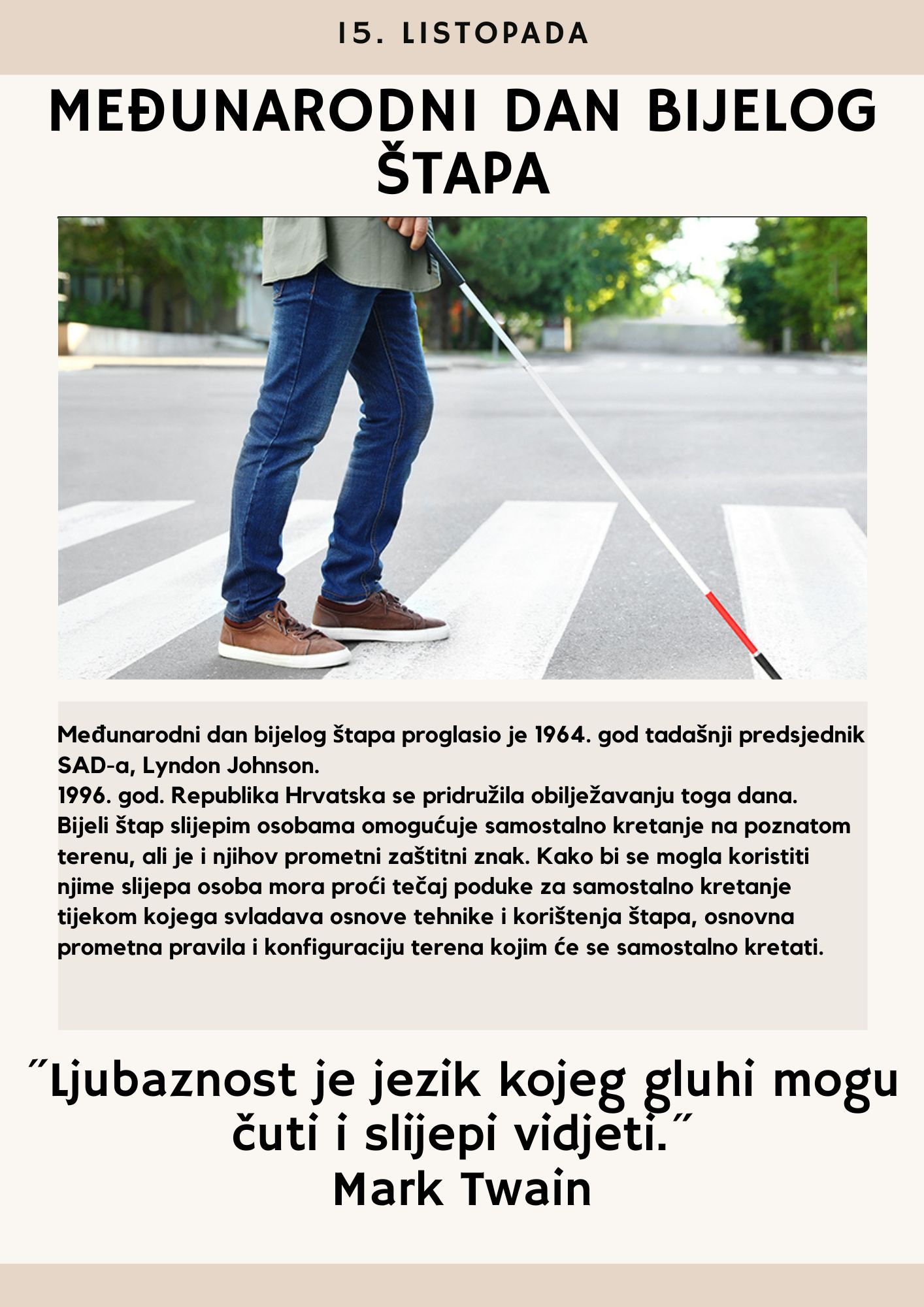 15. LISTOPADA

MEĐUNARODNI DAN BIJELOG ŠTAPA

Međunarodni dan bijelog štapa proglasio je 1964. god tadašnji predsjednik SAD-a, Lyndon Johnson.
1996. god. Republika Hrvatska se pridružila obilježavanju toga dana.
Bijeli štap slijepim osobama omogućuje samostalno kretanje na poznatom terenu, ali je i njihov prometni zaštitni znak. Kako bi se mogla koristiti njime slijepa osoba mora proći tečaj poduke za samostalno kretanje tijekom kojega svladava osnove tehnike i korištenja štapa, osnovna prometna pravila i konfiguraciju terena kojim će se samostalno kretati.

˝Ljubaznost je jezik kojeg gluhi mogu čuti i slijepi vidjeti.˝
Mark Twain